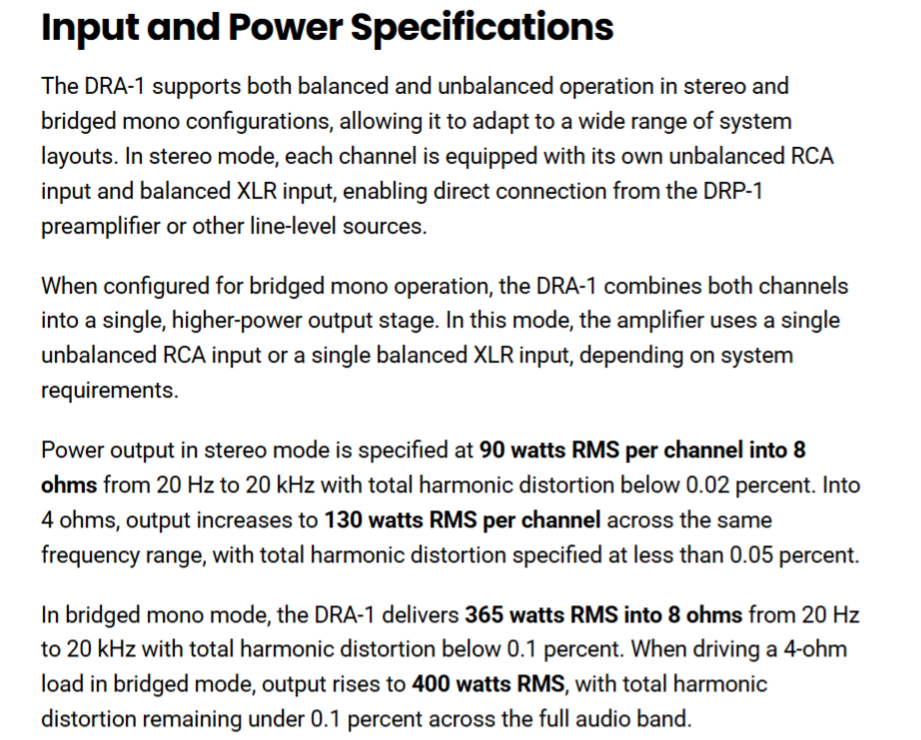 Input and Power Specifications

The DRA-1 supports both balanced and unbalanced operation in stereo and bridged mono configurations, allowing it to adapt to a wide range of system layouts. In stereo mode, each channel is equipped with its own unbalanced RCA input and balanced XLR input, enabling direct connection from the DRP-1 preamplifier or other line-level sources.

When configured for bridged mono operation, the DRA-1 combines both channels into a single, higher-power output stage. In this mode, the amplifier uses a single unbalanced RCA input or a single balanced XLR input, depending on system requirements.

Power output in stereo mode is specified at 90 watts RMS per channel into 8 ohms from 20 Hz to 20 kHz with total harmonic distortion below 0.02 percent. Into 4 ohms, output increases to 130 watts RMS per channel across the same frequency range, with total harmonic distortion specified at less than 0.05 percent.

In bridged mono mode, the DRA-1 delivers 365 watts RMS into 8 ohms from 20 Hz to 20 kHz with total harmonic distortion below 0.1 percent. When driving a 4-ohm load in bridged mode, output rises to 400 watts RMS, with total harmonic distortion remaining under 0.1 percent across the full audio band.